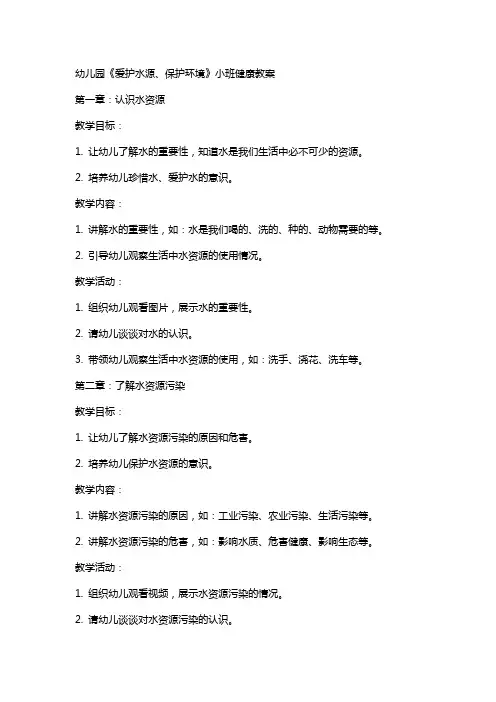 幼儿园《爱护水源、保护环境》小班健康教案

第一章：认识水资源

教学目标：

1. 让幼儿了解水的重要性，知道水是我们生活中必不可少的资源。

2. 培养幼儿珍惜水、爱护水的意识。

教学内容：

1. 讲解水的重要性，如：水是我们喝的、洗的、种的、动物需要的等。

2. 引导幼儿观察生活中水资源的使用情况。

教学活动：

1. 组织幼儿观看图片，展示水的重要性。

2. 请幼儿谈谈对水的认识。

3. 带领幼儿观察生活中水资源的使用，如：洗手、浇花、洗车等。

第二章：了解水资源污染

教学目标：

1. 让幼儿了解水资源污染的原因和危害。

2. 培养幼儿保护水资源的意识。

教学内容：

1. 讲解水资源污染的原因，如：工业污染、农业污染、生活污染等。

2. 讲解水资源污染的危害，如：影响水质、危害健康、影响生态等。

教学活动：

1. 组织幼儿观看视频，展示水资源污染的情况。

2. 请幼儿谈谈对水资源污染的认识。